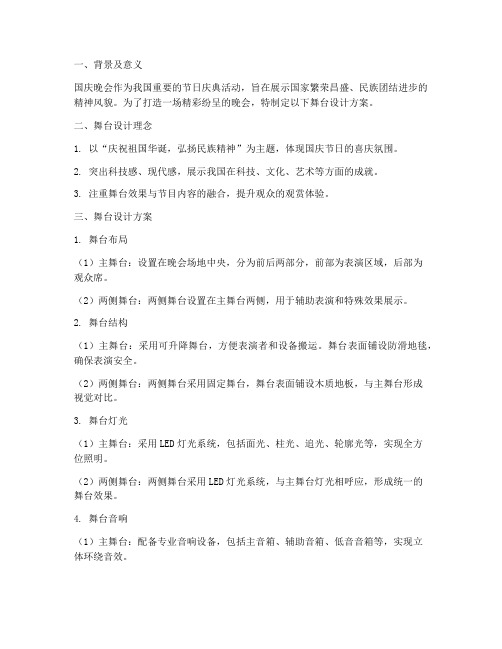 一、背景及意义

国庆晚会作为我国重要的节日庆典活动，旨在展示国家繁荣昌盛、民族团结进步的精神风貌。为了打造一场精彩纷呈的晚会，特制定以下舞台设计方案。

二、舞台设计理念

1. 以“庆祝祖国华诞，弘扬民族精神”为主题，体现国庆节日的喜庆氛围。

2. 突出科技感、现代感，展示我国在科技、文化、艺术等方面的成就。

3. 注重舞台效果与节目内容的融合，提升观众的观赏体验。

三、舞台设计方案

1. 舞台布局

（1）主舞台：设置在晚会场地中央，分为前后两部分，前部为表演区域，后部为观众席。

（2）两侧舞台：两侧舞台设置在主舞台两侧，用于辅助表演和特殊效果展示。

2. 舞台结构

（1）主舞台：采用可升降舞台，方便表演者和设备搬运。舞台表面铺设防滑地毯，确保表演安全。

（2）两侧舞台：两侧舞台采用固定舞台，舞台表面铺设木质地板，与主舞台形成视觉对比。

3. 舞台灯光

（1）主舞台：采用LED灯光系统，包括面光、柱光、追光、轮廓光等，实现全方位照明。

（2）两侧舞台：两侧舞台采用LED灯光系统，与主舞台灯光相呼应，形成统一的舞台效果。

4. 舞台音响

（1）主舞台：配备专业音响设备，包括主音箱、辅助音箱、低音音箱等，实现立体环绕音效。